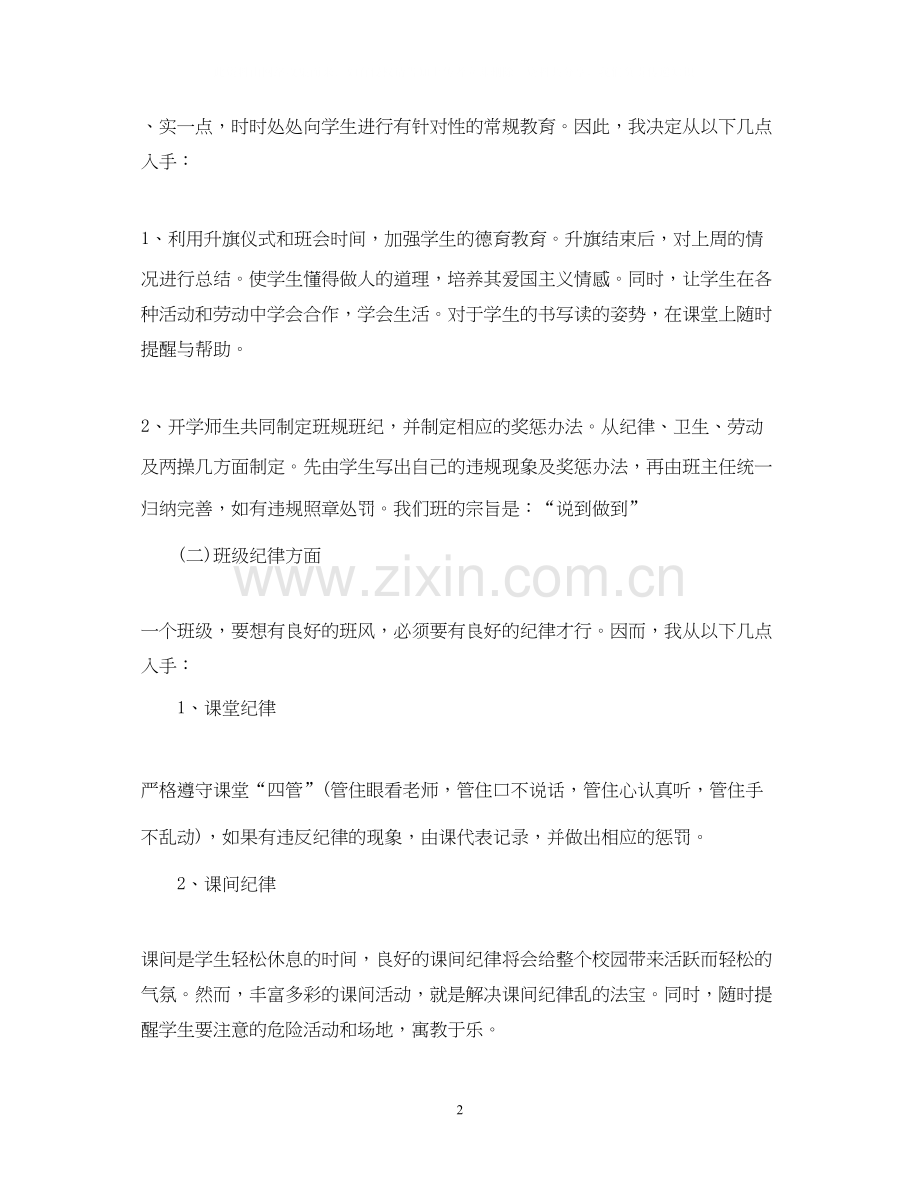 、实一点，时时处处向学生进行有针对性的常规教育。因此，我决定从以下几点入手：

1、利用升旗仪式和班会时间，加强学生的德育教育。升旗结束后，对上周的情况进行总结。使学生懂得做人的道理，培养其爱国主义情感。同时，让学生在各种活动和劳动中学会合作，学会生活。对于学生的书写读的姿势，在课堂上随时提醒与帮助。

2、开学师生共同制定班规班纪，并制定相应的奖惩办法。从纪律、卫生、劳动及两操几方面制定。先由学生写出自己的违规现象及奖惩办法，再由班主任统一归纳完善，如有违规照章处罚。我们班的宗旨是：“说到做到”

(二)班级纪律方面

www.zixin.com.cn

一个班级，要想有良好的班风，必须要有良好的纪律才行。因而，我从以下几点入手：

1、课堂纪律

严格遵守课堂“四管”(管住眼看老师，管住口不说话，管住心认真听，管住手不乱动)，如果有违反纪律的现象，由课代表记录，并做出相应的惩罚。

2、课间纪律

课间是学生轻松休息的时间，良好的课间纪律将会给整个校园带来活跃而轻松的气氛。然而，丰富多彩的课间活动，就是解决课间纪律乱的法宝。同时，随时提醒学生要注意的危险活动和场地，寓教于乐。

2